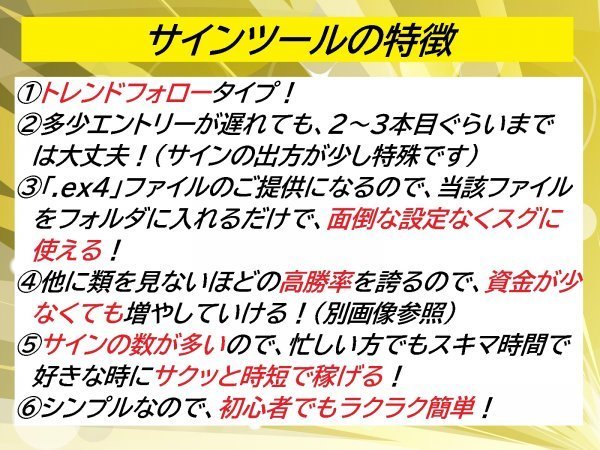 サインツールの特徴

①トレンドフォロータイプ！
②多少エントリーが遅れても、2～3本目ぐらいまでは大丈夫！（サインの出方が少し特殊です）
③「.ex4」ファイルのご提供になるので、当該ファイルをフォルダに入れるだけで、面倒な設定なくスグに使える！
④他に類を見ないほどの高勝率を誇るので、資金が少なくても増やしていける！（別画像参照）
⑤サインの数が多いので、忙しい方でもスキマ時間で好きな時にサクッと時短で稼げる！
⑥シンプルなので、初心者でもラクラク簡単！